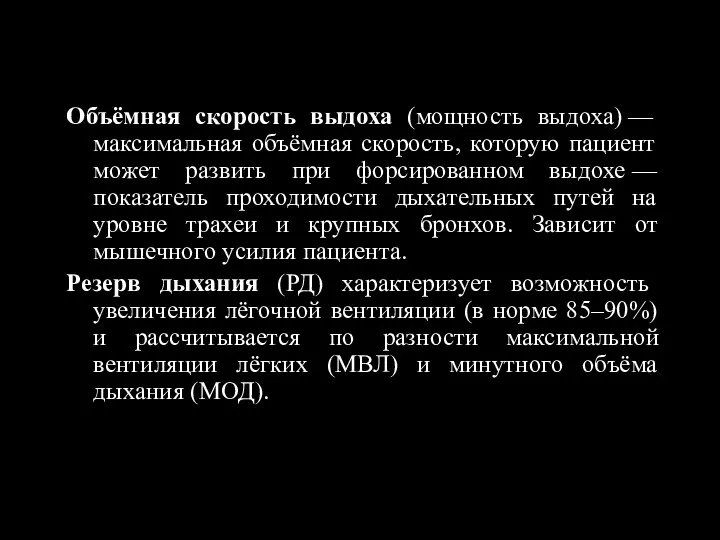 Объёмная скорость выдоха (мощность выдоха) — максимальная объёмная скорость, которую пациент может развить при форсированном выдохе — показатель проходимости дыхательных путей на уровне трахеи и крупных бронхов. Зависит от мышечного усилия пациента.

Резерв дыхания (РД) характеризует возможность увеличения лёгочной вентиляции (в норме 85–90%) и рассчитывается по разности максимальной вентиляции лёгких (МВЛ) и минутного объёма дыхания (МОД).